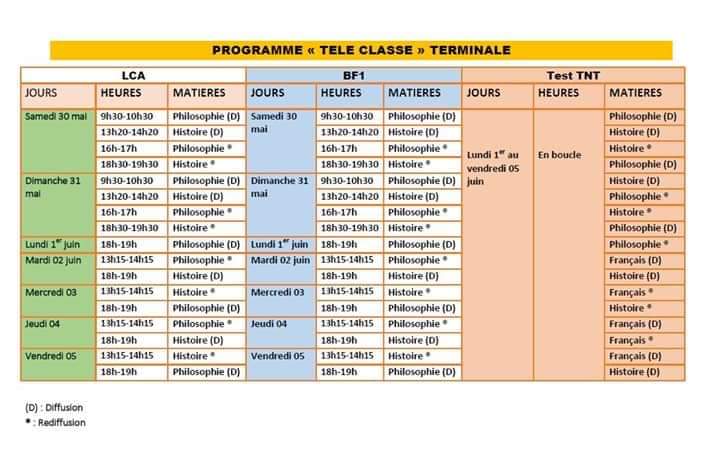 PROGRAMME « TELE CLASSE » TERMINALE

| LCA | | | BF1 | | | Test TNT | | |
|---|---|---|---|---|---|---|---|---|
| JOURS | HEURES | MATIERES | JOURS | HEURES | MATIERES | JOURS | HEURES | MATIERES |
| Samedi 30 mai | 9h30-10h30 | Philosophie (D) | Samedi 30 mai | 9h30-10h30 | Philosophie (D) | Lundi 1$^{er}$ au vendredi 05 juin | En boucle | Philosophie (D) |
| | 13h20-14h20 | Histoire (D) | | 13h20-14h20 | Histoire (D) | | | Histoire (D) |
| | 16h-17h | Philosophie * | | 16h-17h | Philosophie * | | | Histoire * |
| | 18h30-19h30 | Histoire * | | 18h30-19h30 | Histoire * | | | Philosophie (D) |
| Dimanche 31 mai | 9h30-10h30 | Philosophie (D) | Dimanche 31 mai | 9h30-10h30 | Philosophie (D) | | | Histoire (D) |
| | 13h20-14h20 | Histoire (D) | | 13h20-14h20 | Histoire (D) | | | Philosophie * |
| | 16h-17h | Philosophie * | | 16h-17h | Philosophie * | | | Histoire * |
| | 18h30-19h30 | Histoire * | | 18h30-19h30 | Histoire * | | | Philosophie (D) |
| Lundi 1$^{er}$ juin | 18h-19h | Philosophie (D) | Lundi 1$^{er}$ juin | 18h-19h | Philosophie (D) | | | Philosophie * |
| Mardi 02 juin | 13h15-14h15 | Philosophie * | Mardi 02 juin | 13h15-14h15 | Philosophie * | | | Français (D) |
| | 18h-19h | Histoire (D) | | 18h-19h | Histoire (D) | | | Histoire (D) |
| Mercredi 03 | 13h15-14h15 | Histoire * | Mercredi 03 | 13h15-14h15 | Histoire * | | | Français * |
| | 18h-19h | Philosophie (D) | | 18h-19h | Philosophie (D) | | | Histoire * |
| Jeudi 04 | 13h15-14h15 | Philosophie * | Jeudi 04 | 13h15-14h15 | Philosophie * | | | Français (D) |
| | 18h-19h | Histoire (D) | | 18h-19h | Histoire (D) | | | Français * |
| Vendredi 05 | 13h15-14h15 | Histoire * | Vendredi 05 | 13h15-14h15 | Histoire * | | | Français (D) |
| | 18h-19h | Philosophie (D) | | 18h-19h | Philosophie (D) | | | Histoire (D) |

(D) : Diffusion
* : Rediffusion